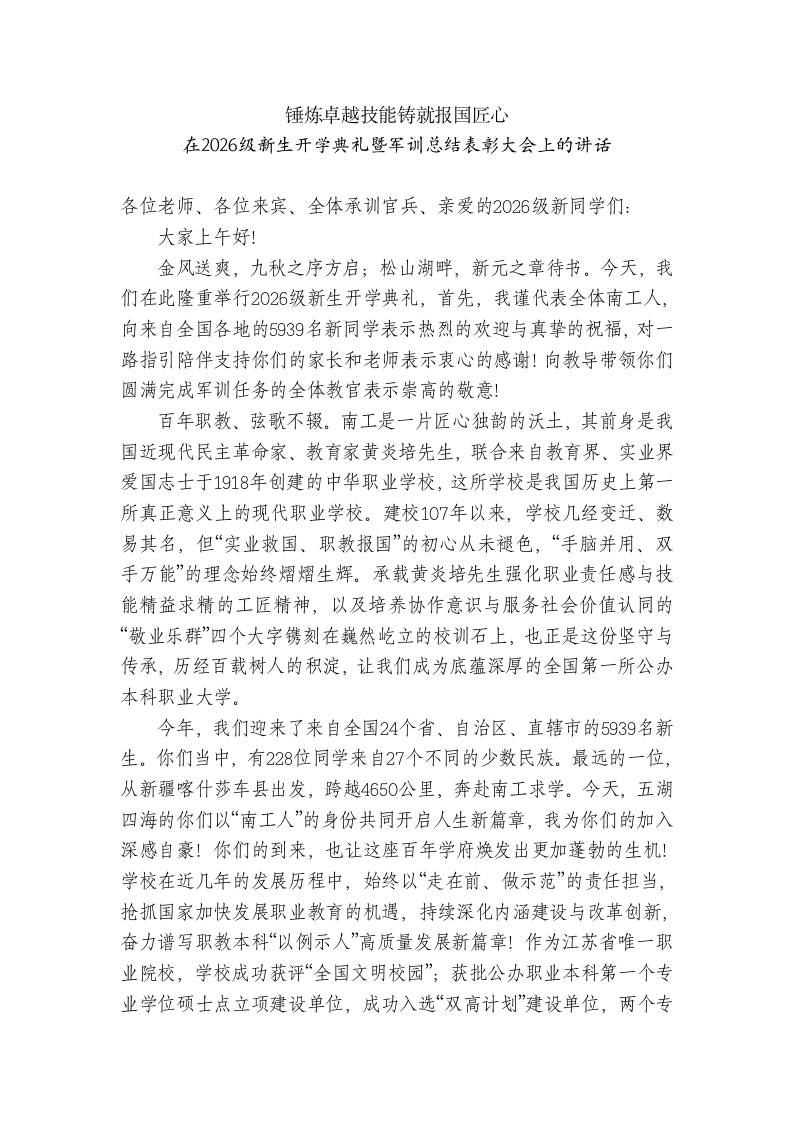 锤炼卓越技能铸就报国匠心

在2026级新生开学典礼暨军训总结表彰大会上的讲话

各位老师、各位来宾、全体承训官兵、亲爱的2026级新同学们:

大家上午好!

金风送爽，九秋之序方启；松山湖畔，新元之章待书。今天，我们在此隆重举行2026级新生开学典礼，首先，我谨代表全体南工人，向来自全国各地的5939名新同学表示热烈的欢迎与真挚的祝福，对一路指引陪伴支持你们的家长和老师表示衷心的感谢！向教导带领你们圆满完成军训任务的全体教官表示崇高的敬意!

百年职教、弦歌不辍。南工是一片匠心独韵的沃土，其前身是我国近现代民主革命家、教育家黄炎培先生，联合来自教育界、实业界爱国志士于1918年创建的中华职业学校，这所学校是我国历史上第一所真正意义上的现代职业学校。建校107年以来，学校几经变迁、数易其名，但“实业救国、职教报国”的初心从未褪色，“手脑并用、双手万能”的理念始终熠熠生辉。承载黄炎培先生强化职业责任感与技能精益求精的工匠精神，以及培养协作意识与服务社会价值认同的“敬业乐群”四个大字镌刻在巍然屹立的校训石上，也正是这份坚守与传承，历经百载树人的积淀，让我们成为底蕴深厚的全国第一所公办本科职业大学。

今年，我们迎来了来自全国24个省、自治区、直辖市的5939名新生。你们当中，有228位同学来自27个不同的少数民族。最远的一位，从新疆喀什莎车县出发，跨越4650公里，奔赴南工求学。今天，五湖四海的你们以“南工人”的身份共同开启人生新篇章，我为你们的加入深感自豪！你们的到来，也让这座百年学府焕发出更加蓬勃的生机!学校在近几年的发展历程中，始终以“走在前、做示范”的责任担当，抢抓国家加快发展职业教育的机遇，持续深化内涵建设与改革创新，奋力谱写职教本科“以例示人”高质量发展新篇章！作为江苏省唯一职业院校，学校成功获评“全国文明校园”；获批公办职业本科第一个专业学位硕士点立项建设单位，成功入选“双高计划”建设单位，两个专